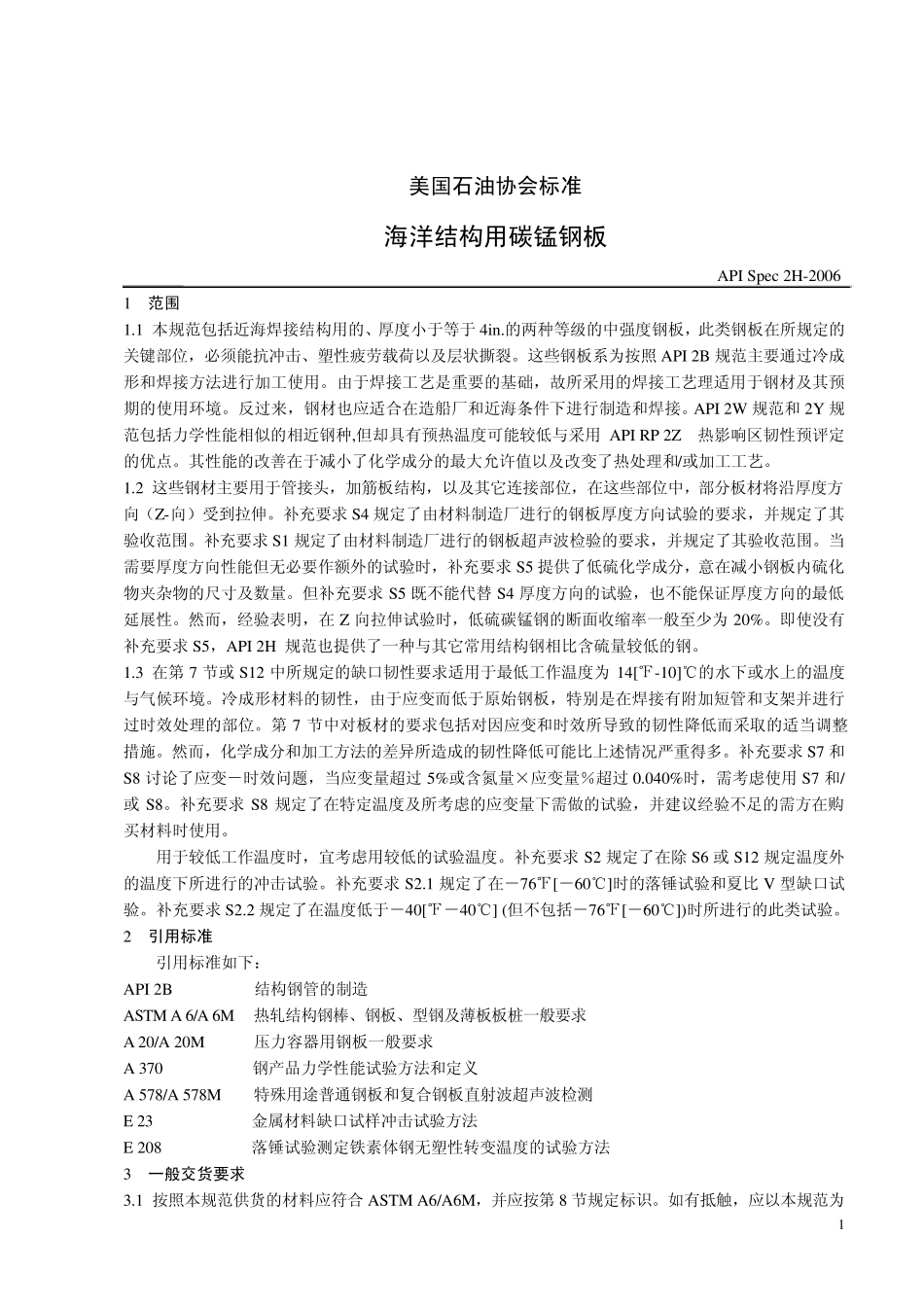 美国石油协会标准

海洋结构用碳锰钢板

API Spec 2H-2006

1 范围

1.1 本规范包括近海焊接结构用的、厚度小于等于 4in.的两种等级的中强度钢板，此类钢板在所规定的关键部位，必须能抗冲击、塑性疲劳载荷以及层状撕裂。这些钢板系为按照 API 2B 规范主要通过冷成形和焊接方法进行加工使用。由于焊接工艺是重要的基础，故所采用的焊接工艺理适用于钢材及其预期的使用环境。反过来，钢材也应适合在造船厂和近海条件下进行制造和焊接。API 2W 规范和 2Y 规范包括力学性能相似的相近钢种,但却具有预热温度可能较低与采用 API RP 2Z 热影响区韧性预评定的优点。其性能的改善在于减小了化学成分的最大允许值以及改变了热处理和/或加工工艺。

1.2 这些钢材主要用于管接头，加筋板结构，以及其它连接部位，在这些部位中，部分板材将沿厚度方向（Z-向）受到拉伸。补充要求 S4 规定了由材料制造厂进行的钢板厚度方向试验的要求，并规定了其验收范围。补充要求 S1 规定了由材料制造厂进行的钢板超声波检验的要求，并规定了其验收范围。当需要厚度方向性能但无必要作额外的试验时，补充要求 S5 提供了低硫化学成分，意在减小钢板内硫化物夹杂物的尺寸及数量。但补充要求 S5 既不能代替 S4 厚度方向的试验，也不能保证厚度方向的最低延展性。然而，经验表明，在 Z 向拉伸试验时，低硫碳锰钢的断面收缩率一般至少为 20%。即使没有补充要求 S5，API 2H 规范也提供了一种与其它常用结构钢相比含硫量较低的钢。

1.3 在第 7 节或 S12 中所规定的缺口韧性要求适用于最低工作温度为 14[℉-10]℃的水下或水上的温度与气候环境。冷成形材料的韧性，由于应变而低于原始钢板，特别是在焊接有附加短管和支架并进行过时效处理的部位。第 7 节中对板材的要求包括对因应变和时效所导致的韧性降低而采取的适当调整措施。然而，化学成分和加工方法的差异所造成的韧性降低可能比上述情况严重得多。补充要求 S7 和 S8 讨论了应变－时效问题，当应变量超过 5%或含氮量×应变量%超过 0.040%时，需考虑使用 S7 和/或 S8。补充要求 S8 规定了在特定温度及所考虑的应变量下需做的试验，并建议经验不足的需方在购买材料时使用。

用于较低工作温度时，宜考虑用较低的试验温度。补充要求 S2 规定了在除 S6 或 S12 规定温度外的温度下所进行的冲击试验。补充要求 S2.1 规定了在－76℉[－60℃]时的落锤试验和夏比 V 型缺口试验。补充要求 S2.2 规定了在温度低于－40[℉－40℃] (但不包括－76℉[－60℃])时所进行的此类试验。

2 引用标准

引用标准如下：

API 2B 结构钢管的制造
ASTM A 6/A 6M 热轧结构钢棒、钢板、型钢及薄板板桩一般要求
A 20/A 20M 压力容器用钢板一般要求
A 370 钢产品力学性能试验方法和定义
A 578/A 578M 特殊用途普通钢板和复合钢板直射波超声波检测
E 23 金属材料缺口试样冲击试验方法
E 208 落锤试验测定铁素体钢无塑性转变温度的试验方法

3 一般交货要求

3.1 按照本规范供货的材料应符合 ASTM A6/A6M，并应按第 8 节规定标识。如有抵触，应以本规范为

1